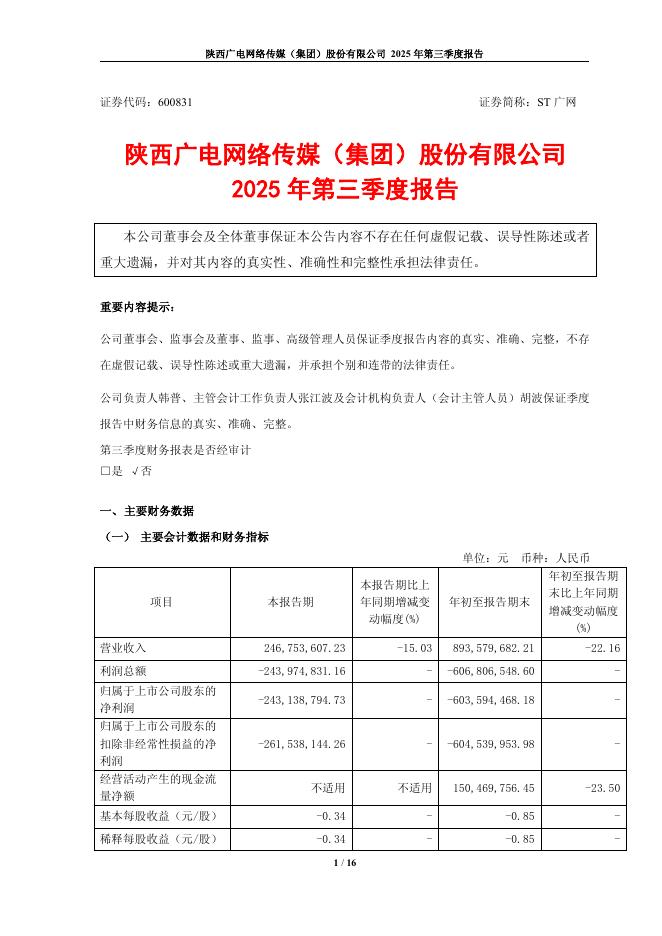 陕西广电网络传媒（集团）股份有限公司 2025 年第三季度报告

证券代码：600831 证券简称：ST 广网

陕西广电网络传媒（集团）股份有限公司
2025 年第三季度报告

本公司董事会及全体董事保证本公告内容不存在任何虚假记载、误导性陈述或者重大遗漏，并对其内容的真实性、准确性和完整性承担法律责任。

重要内容提示：

公司董事会、监事会及董事、监事、高级管理人员保证季度报告内容的真实、准确、完整，不存在虚假记载、误导性陈述或重大遗漏，并承担个别和连带的法律责任。

公司负责人韩普、主管会计工作负责人张江波及会计机构负责人（会计主管人员）胡波保证季度报告中财务信息的真实、准确、完整。

第三季度财务报表是否经审计
□是 √否

一、主要财务数据

（一） 主要会计数据和财务指标

单位：元 币种：人民币

| 项目 | 本报告期 | 本报告期比上年同期增减变动幅度(%) | 年初至报告期末 | 年初至报告期末比上年同期增减变动幅度(%) |
|---|---|---|---|---|
| 营业收入 | 246,753,607.23 | -15.03 | 893,579,682.21 | -22.16 |
| 利润总额 | -243,974,831.16 | - | -606,806,548.60 | - |
| 归属于上市公司股东的净利润 | -243,138,794.73 | - | -603,594,468.18 | - |
| 归属于上市公司股东的扣除非经常性损益的净利润 | -261,538,144.26 | - | -604,539,953.98 | - |
| 经营活动产生的现金流量净额 | 不适用 | 不适用 | 150,469,756.45 | -23.50 |
| 基本每股收益（元/股） | -0.34 | - | -0.85 | - |
| 稀释每股收益（元/股） | -0.34 | - | -0.85 | - |

1 / 16